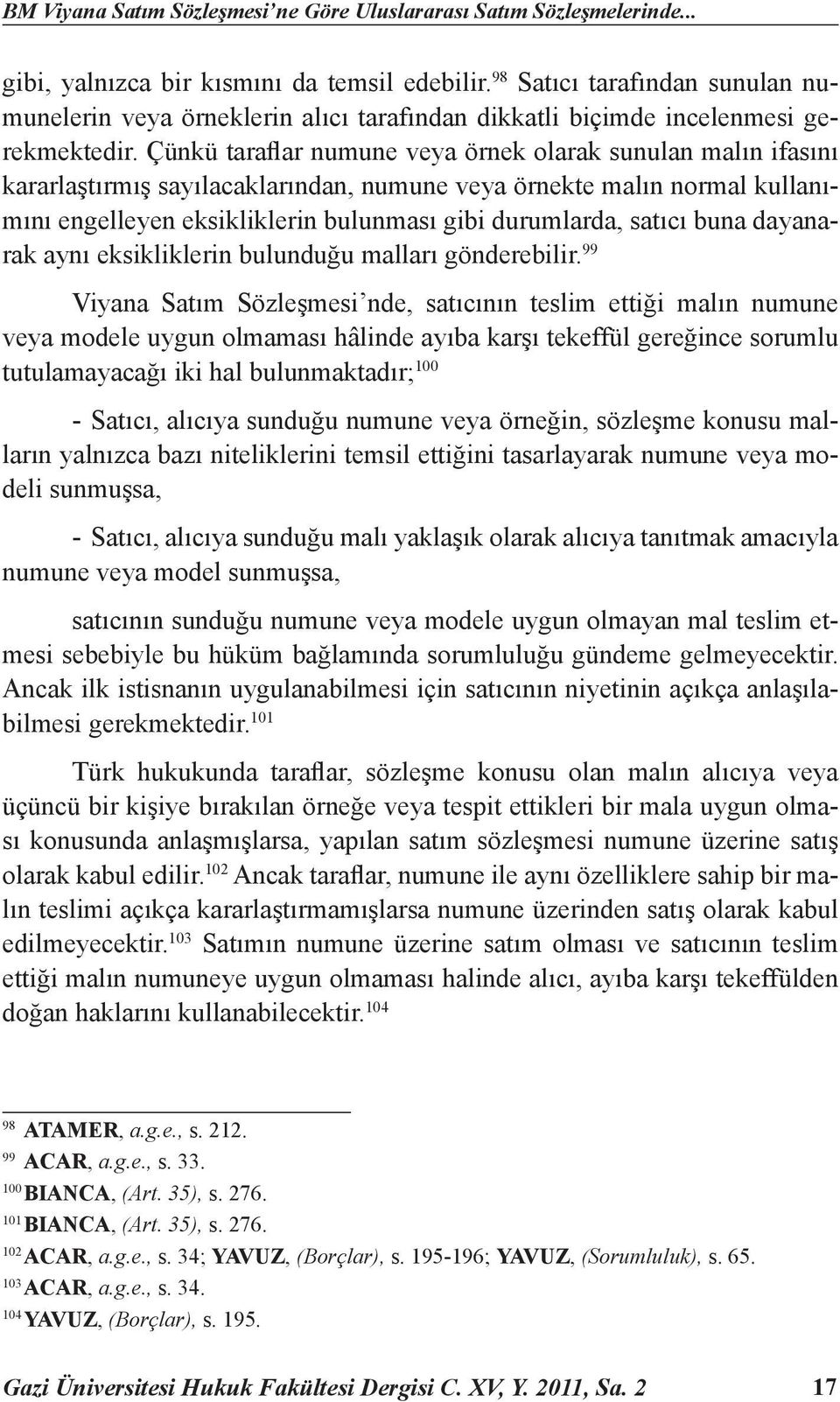 BM Viyana Satım Sözleşmesi'ne Göre Uluslararası Satım Sözleşmelerinde...

gibi, yalnızca bir kısmını da temsil edebilir.$^{98}$ Satıcı tarafından sunulan numunelerin veya örneklerin alıcı tarafından dikkatli biçimde incelenmesi gerekmektedir. Çünkü taraflar numune veya örnek olarak sunulan malın ifasını kararlaştırmış sayılacaklarından, numune veya örnekte malın normal kullanımını engelleyen eksikliklerin bulunması gibi durumlarda, satıcı buna dayanarak aynı eksikliklerin bulunduğu malları gönderebilir.$^{99}$

Viyana Satım Sözleşmesi'nde, satıcının teslim ettiği malın numune veya modele uygun olmaması hâlinde ayıba karşı tekeffül gereğince sorumlu tutulamayacağı iki hal bulunmaktadır;$^{100}$

- Satıcı, alıcıya sunduğu numune veya örneğin, sözleşme konusu malların yalnızca bazı niteliklerini temsil ettiğini tasarlayarak numune veya modeli sunmuşsa,

- Satıcı, alıcıya sunduğu malı yaklaşık olarak alıcıya tanıtmak amacıyla numune veya model sunmuşsa,

satıcının sunduğu numune veya modele uygun olmayan mal teslim etmesi sebebiyle bu hüküm bağlamında sorumluluğu gündeme gelmeyecektir. Ancak ilk istisnanın uygulanabilmesi için satıcının niyetinin açıkça anlaşılabilmesi gerekmektedir.$^{101}$

Türk hukukunda taraflar, sözleşme konusu olan malın alıcıya veya üçüncü bir kişiye bırakılan örneğe veya tespit ettikleri bir mala uygun olması konusunda anlaşmışlarsa, yapılan satım sözleşmesi numune üzerine satış olarak kabul edilir.$^{102}$ Ancak taraflar, numune ile aynı özelliklere sahip bir malın teslimi açıkça kararlaştırmamışlarsa numune üzerinden satış olarak kabul edilmeyecektir.$^{103}$ Satımın numune üzerine satım olması ve satıcının teslim ettiği malın numuneye uygun olmaması halinde alıcı, ayıba karşı tekeffülden doğan haklarını kullanabilecektir.$^{104}$

$^{98}$ ATAMER, a.g.e., s. 212.
$^{99}$ ACAR, a.g.e., s. 33.
$^{100}$ BIANCA, (Art. 35), s. 276.
$^{101}$ BIANCA, (Art. 35), s. 276.
$^{102}$ ACAR, a.g.e., s. 34; YAVUZ, (Borçlar), s. 195-196; YAVUZ, (Sorumluluk), s. 65.
$^{103}$ ACAR, a.g.e., s. 34.
$^{104}$ YAVUZ, (Borçlar), s. 195.

Gazi Üniversitesi Hukuk Fakültesi Dergisi C. XV, Y. 2011, Sa. 2 17